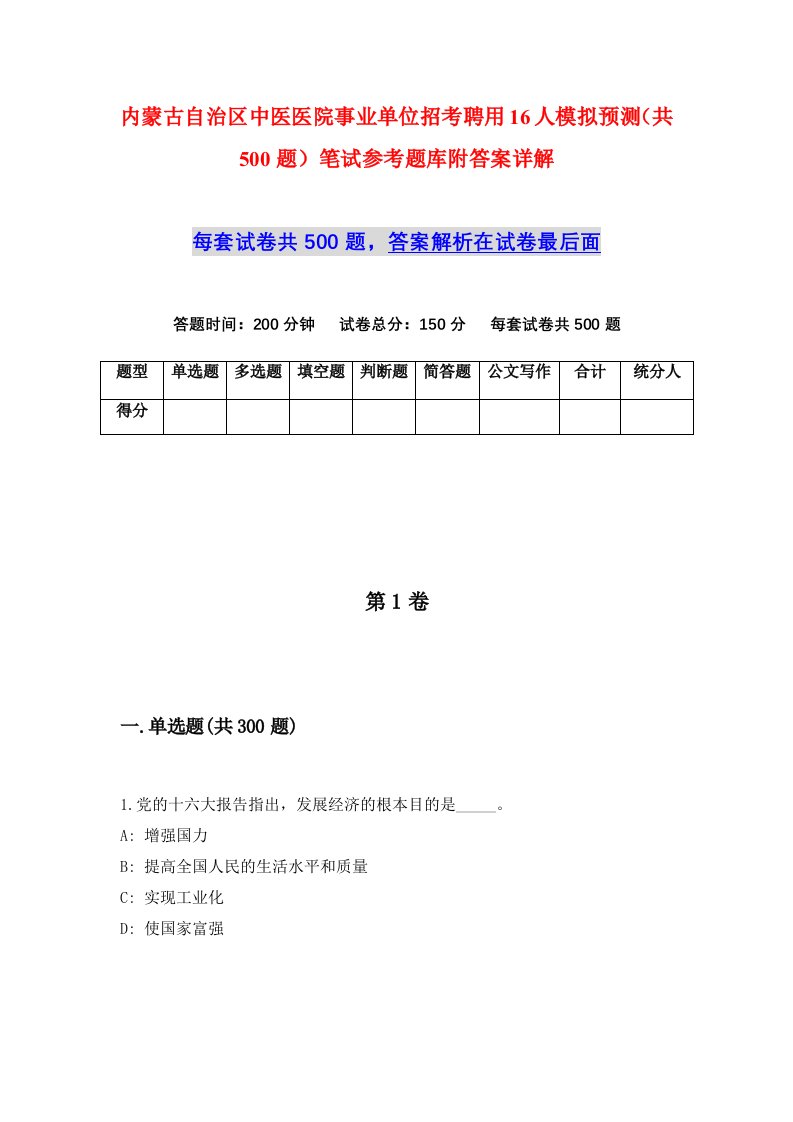 内蒙古自治区中医医院事业单位招考聘用16人模拟预测(共500题）笔试参考题库附答案详解

每套试卷共500题，答案解析在试卷最后面

答题时间：200分钟　试卷总分：150分　每套试卷共500题

| 题型 | 单选题 | 多选题 | 填空题 | 判断题 | 简答题 | 公文写作 | 合计 | 统分人 |
|---|---|---|---|---|---|---|---|---|
| 得分 | | | | | | | | |

第1卷

一.单选题(共300题)

1.党的十六大报告指出，发展经济的根本目的是_____。
A: 增强国力
B: 提高全国人民的生活水平和质量
C: 实现工业化
D: 使国家富强